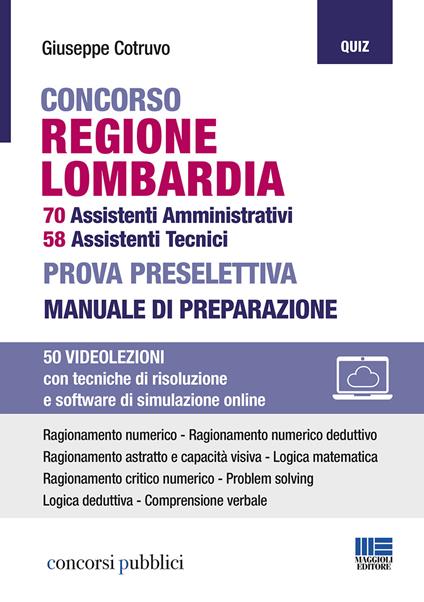 Giuseppe Cotruvo

QUIZ

CONCORSO
REGIONE LOMBARDIA
70 Assistenti Amministrativi
58 Assistenti Tecnici

PROVA PRESELETTIVA
MANUALE DI PREPARAZIONE

50 VIDEOLEZIONI
con tecniche di risoluzione
e software di simulazione online

Ragionamento numerico - Ragionamento numerico deduttivo
Ragionamento astratto e capacità visiva - Logica matematica
Ragionamento critico numerico - Problem solving
Logica deduttiva - Comprensione verbale

concorsi pubblici

MAGGIOLI EDITORE